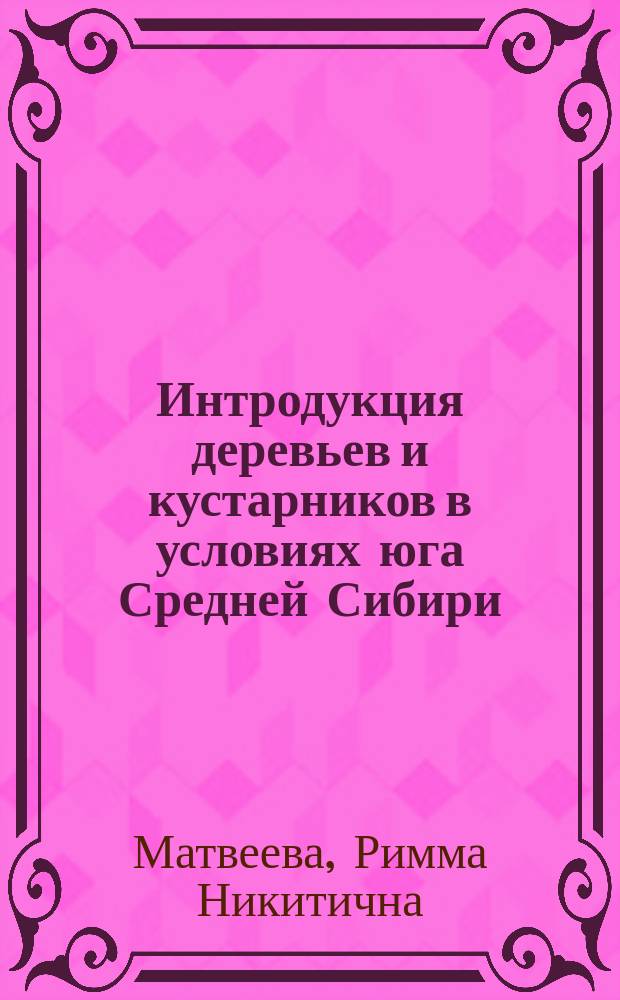 Интродукция деревьев и кустарников в условиях юга Средней Сибири

Матвеева, Римма Никитична